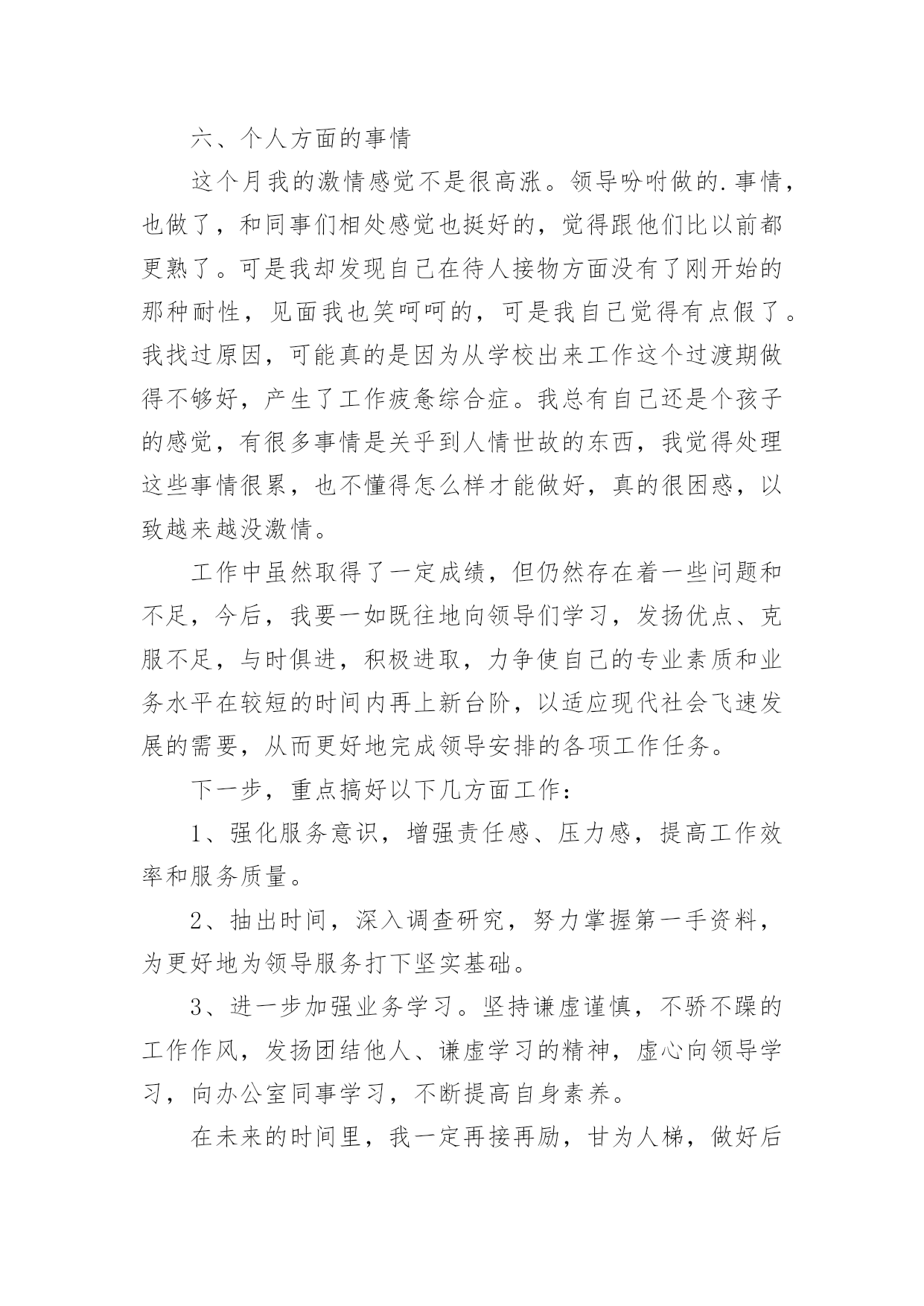 六、个人方面的事情

这个月我的激情感觉不是很高涨。领导吩咐做的.事情，也做了，和同事们相处感觉也挺好的，觉得跟他们比以前都更熟了。可是我却发现自己在待人接物方面没有了刚开始的那种耐性，见面我也笑呵呵的，可是我自己觉得有点假了。我找过原因，可能真的是因为从学校出来工作这个过渡期做得不够好，产生了工作疲惫综合症。我总有自己还是个孩子的感觉，有很多事情是关乎到人情世故的东西，我觉得处理这些事情很累，也不懂得怎么样才能做好，真的很困惑，以致越来越没激情。

工作中虽然取得了一定成绩，但仍然存在着一些问题和不足，今后，我要一如既往地向领导们学习，发扬优点、克服不足，与时俱进，积极进取，力争使自己的专业素质和业务水平在较短的时间内再上新台阶，以适应现代社会飞速发展的需要，从而更好地完成领导安排的各项工作任务。

下一步，重点搞好以下几方面工作：

1、强化服务意识，增强责任感、压力感，提高工作效率和服务质量。

2、抽出时间，深入调查研究，努力掌握第一手资料，为更好地为领导服务打下坚实基础。

3、进一步加强业务学习。坚持谦虚谨慎，不骄不躁的工作作风，发扬团结他人、谦虚学习的精神，虚心向领导学习，向办公室同事学习，不断提高自身素养。

在未来的时间里，我一定再接再励，甘为人梯，做好后